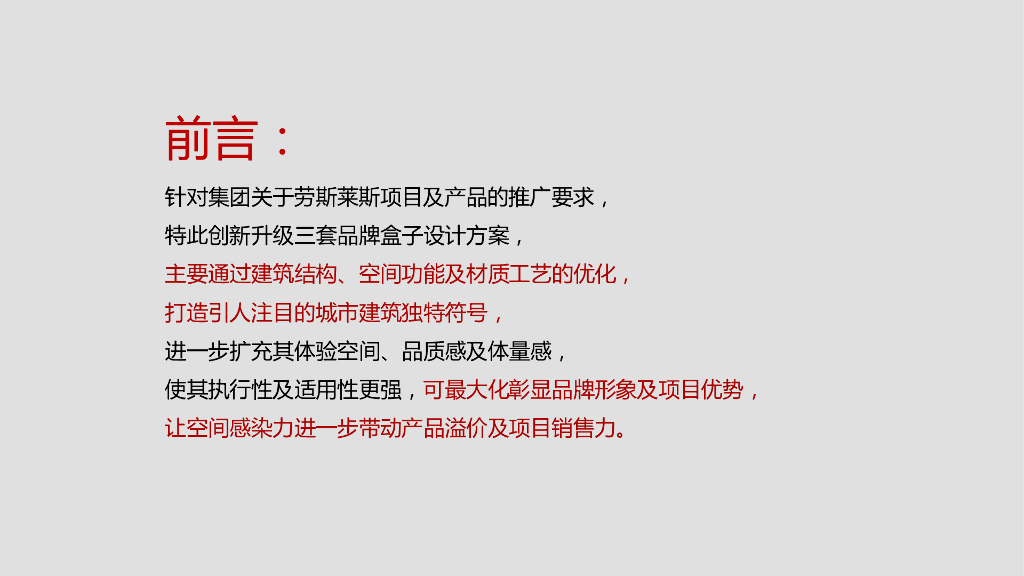 前言：

针对集团关于劳斯莱斯项目及产品的推广要求，
特此创新升级三套品牌盒子设计方案，
主要通过建筑结构、空间功能及材质工艺的优化，
打造引人注目的城市建筑独特符号，
进一步扩充其体验空间、品质感及体量感，
使其执行性及适用性更强，可最大化彰显品牌形象及项目优势，
让空间感染力进一步带动产品溢价及项目销售力。